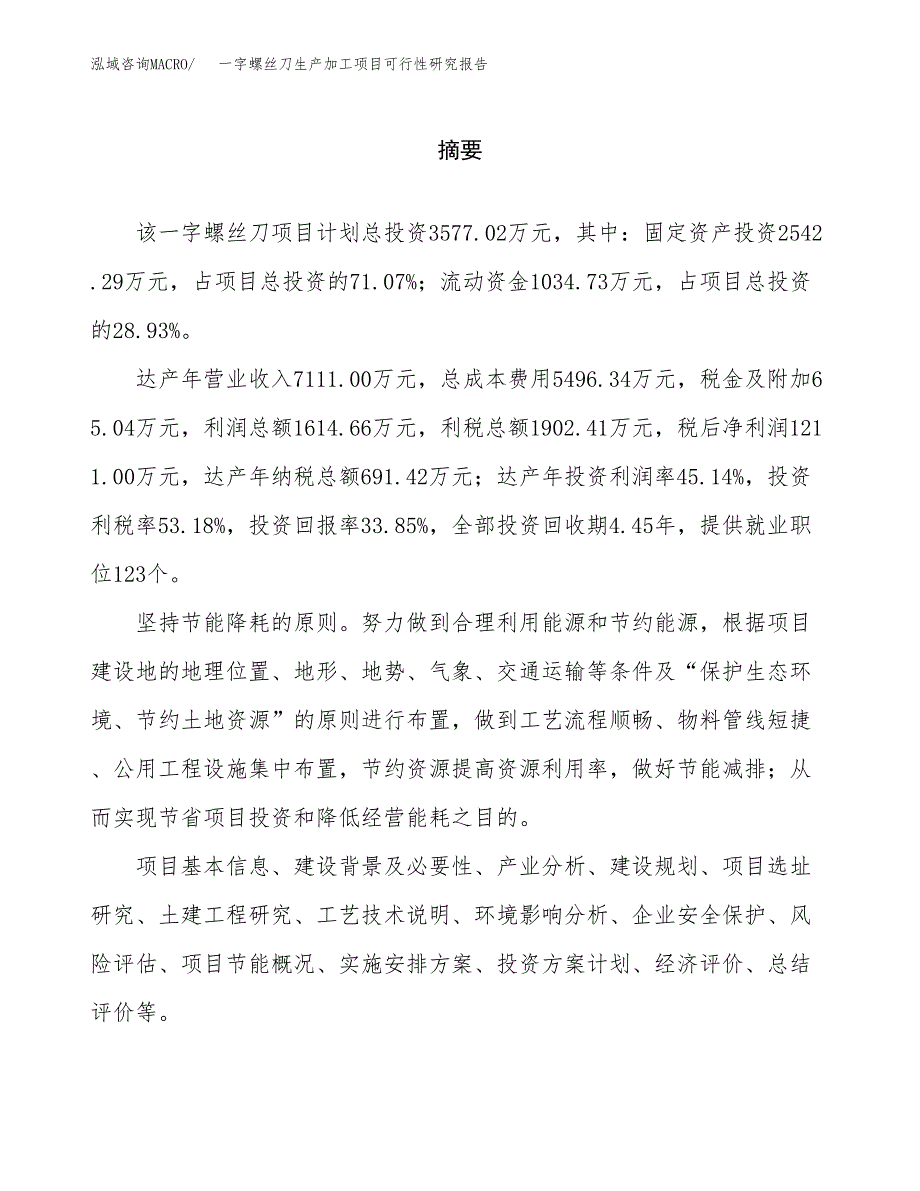 泓域咨询MACRO/　一字螺丝刀生产加工项目可行性研究报告

摘要

该一字螺丝刀项目计划总投资3577.02万元，其中：固定资产投资2542.29万元，占项目总投资的71.07%；流动资金1034.73万元，占项目总投资的28.93%。

达产年营业收入7111.00万元，总成本费用5496.34万元，税金及附加65.04万元，利润总额1614.66万元，利税总额1902.41万元，税后净利润1211.00万元，达产年纳税总额691.42万元；达产年投资利润率45.14%，投资利税率53.18%，投资回报率33.85%，全部投资回收期4.45年，提供就业职位123个。

坚持节能降耗的原则。努力做到合理利用能源和节约能源，根据项目建设地的地理位置、地形、地势、气象、交通运输等条件及“保护生态环境、节约土地资源”的原则进行布置，做到工艺流程顺畅、物料管线短捷、公用工程设施集中布置，节约资源提高资源利用率，做好节能减排；从而实现节省项目投资和降低经营能耗之目的。

项目基本信息、建设背景及必要性、产业分析、建设规划、项目选址研究、土建工程研究、工艺技术说明、环境影响分析、企业安全保护、风险评估、项目节能概况、实施安排方案、投资方案计划、经济评价、总结评价等。